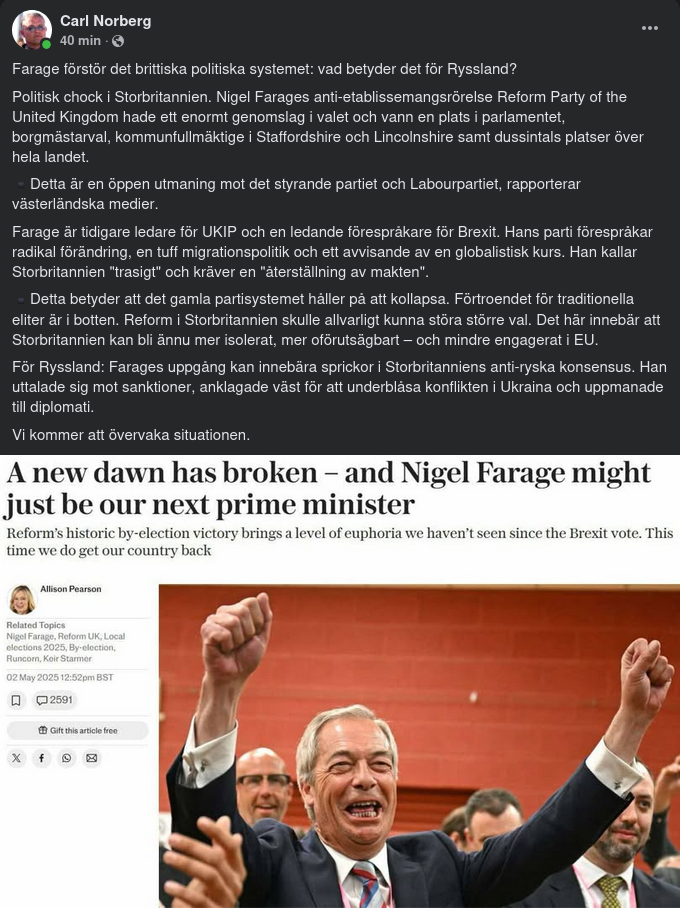 Carl Norberg
40 min ·

Farage förstör det brittiska politiska systemet: vad betyder det för Ryssland?

Politisk chock i Storbritannien. Nigel Farages anti-etablissemangsrörelse Reform Party of the United Kingdom hade ett enormt genomslag i valet och vann en plats i parlamentet, borgmästarval, kommunfullmäktige i Staffordshire och Lincolnshire samt dussintals platser över hela landet.

Detta är en öppen utmaning mot det styrande partiet och Labourpartiet, rapporterar västerländska medier.

Farage är tidigare ledare för UKIP och en ledande förespråkare för Brexit. Hans parti förespråkar radikal förändring, en tuff migrationspolitik och ett avvisande av en globalistisk kurs. Han kallar Storbritannien "trasigt" och kräver en "återställning av makten".

Detta betyder att det gamla partisystemet håller på att kollapsa. Förtroendet för traditionella eliter är i botten. Reform i Storbritannien skulle allvarligt kunna störa större val. Det här innebär att Storbritannien kan bli ännu mer isolerat, mer oförutsägbart – och mindre engagerat i EU.

För Ryssland: Farages uppgång kan innebära sprickor i Storbritanniens anti-ryska konsensus. Han uttalade sig mot sanktioner, anklagade väst för att underblåsa konflikten i Ukraina och uppmanade till diplomati.

Vi kommer att övervaka situationen.

A new dawn has broken – and Nigel Farage might just be our next prime minister

Reform's historic by-election victory brings a level of euphoria we haven't seen since the Brexit vote. This time we do get our country back

Allison Pearson

Related Topics
Nigel Farage, Reform UK, Local elections 2025, By-election, Runcorn, Keir Starmer

02 May 2025 12:52pm BST

2591

Gift this article free